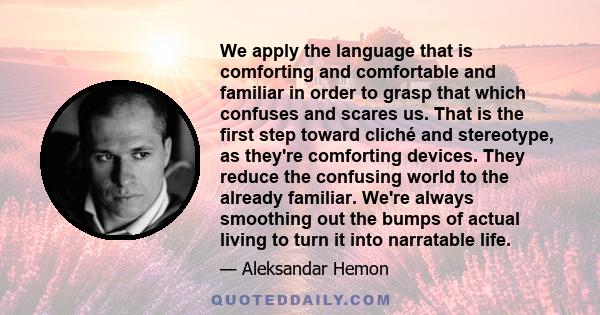 We apply the language that is comforting and comfortable and familiar in order to grasp that which confuses and scares us. That is the first step toward cliché and stereotype, as they're comforting devices. They reduce the confusing world to the already familiar. We're always smoothing out the bumps of actual living to turn it into narratable life.

— Aleksandar Hemon

QUOTEDDAILY.COM